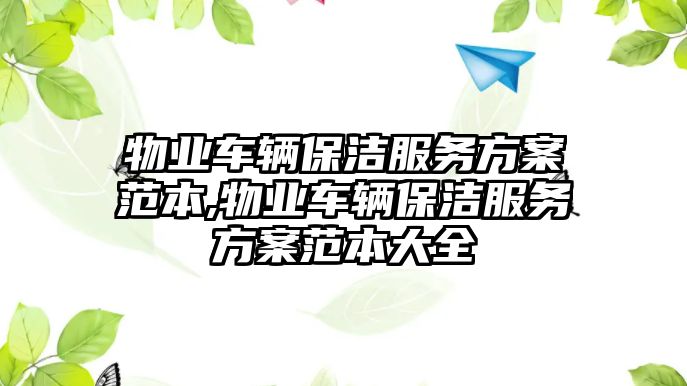 物业车辆保洁服务方案范本,物业车辆保洁服务方案范本大全